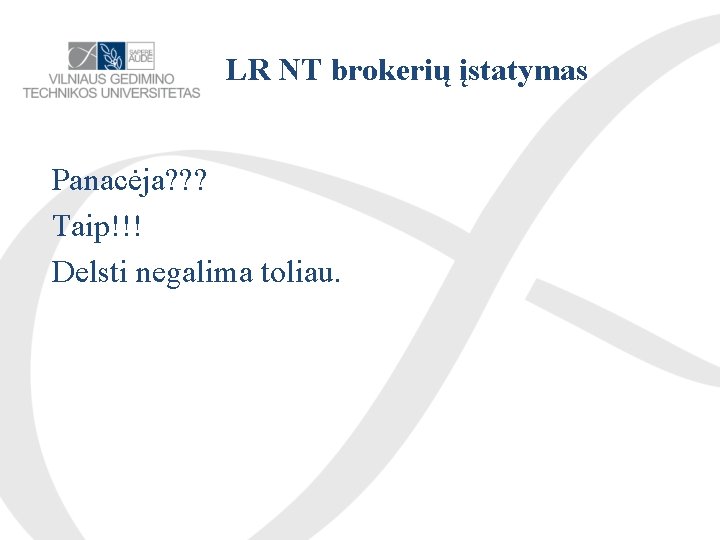 SAPERE AUDE
VILNIAUS GEDIMINO
TECHNIKOS UNIVERSITETAS

LR NT brokerių įstatymas

Panacėja???
Taip!!!
Delsti negalima toliau.